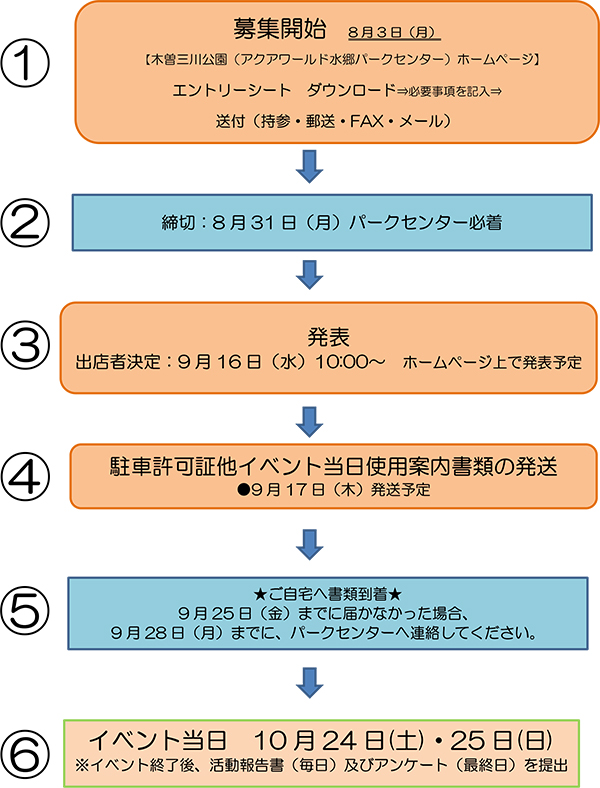 ①
募集開始　8月3日（月）
【木曽三川公園（アクアワールド水郷パークセンター）ホームページ】
エントリーシート　ダウンロード⇒必要事項を記入⇒
送付（持参・郵送・FAX・メール）

②
締切：8月31日（月）パークセンター必着

③
発表
出店者決定：9月16日（水）10:00～　ホームページ上で発表予定

④
駐車許可証他イベント当日使用案内書類の発送
●9月17日（木）発送予定

⑤
★ご自宅へ書類到着★
9月25日（金）までに届かなかった場合、
9月28日（月）までに、パークセンターへ連絡してください。

⑥
イベント当日　10月24日(土)・25日(日)
※イベント終了後、活動報告書（毎日）及びアンケート（最終日）を提出